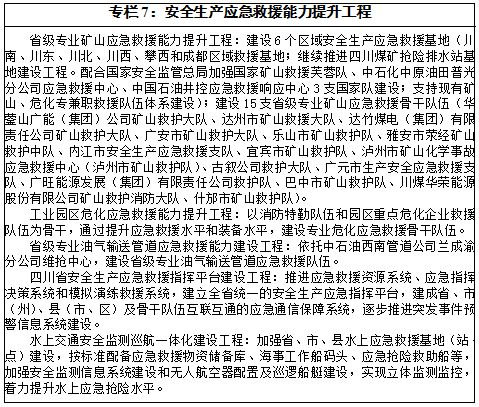 专栏7：安全生产应急救援能力提升工程

省级专业矿山应急救援能力提升工程：建设6个区域安全生产应急救援基地（川南、川东、川北、川西、攀西和成都区域救援基地；继续推进四川煤矿抢险排水站基地建设工程。配合国家安全监管总局加强国家矿山救援芙蓉队、中石化中原油田普光分公司应急救援中心、中国石油井控应急救援响应中心3支国家队建设；支持现有矿山、危化专兼职救援队伍体系建设）；建设15支省级专业矿山应急救援骨干队伍（华蓥山广能（集团）公司矿山救护大队、达州市矿山救援大队、达竹煤电（集团）有限责任公司矿山救护大队、广安市矿山救护大队、乐山市矿山救护队、雅安市荥经矿山救护中队、内江市安全生产应急救援支队、宜宾市矿山救护队、泸州市矿山化学事故应急救援中心（泸州市矿山救护队）、古叙公司救护大队、广元市生产安全应急救援支队、广旺能源发展（集团）有限责任公司救护队、巴中市矿山救护队、川煤华荣能源股份有限公司矿山救护消防大队、什邡市矿山救护队）。

工业园区危化应急救援能力提升工程：以消防特勤队伍和园区重点危化企业救援队伍为骨干，通过提升应急救援水平和装备水平，建设专业危化应急救援骨干队伍。

省级专业油气输送管道应急救援能力建设工程：依托中石油西南管道公司兰成渝分公司维抢中心，建设省级专业油气输送管道应急救援队伍。

四川省安全生产应急救援指挥平台建设工程：推进应急救援资源系统、应急指挥决策系统和模拟演练救援系统，建立全省统一的安全生产应急指挥平台，建成省、市（州）、县（市、区）及骨干队伍互联互通的应急通信保障系统，逐步推进突发事件预警信息系统建设。

水上交通安全监测巡航一体化建设工程：加强省、市、县水上应急救援基地（站点）建设，按标准配备应急救援物资储备库、海事工作船码头、应急抢险救助船等，加强安全监测信息系统建设和无人航空器配置及巡逻船艇建设，实现立体监测监控，着力提升水上应急抢险水平。